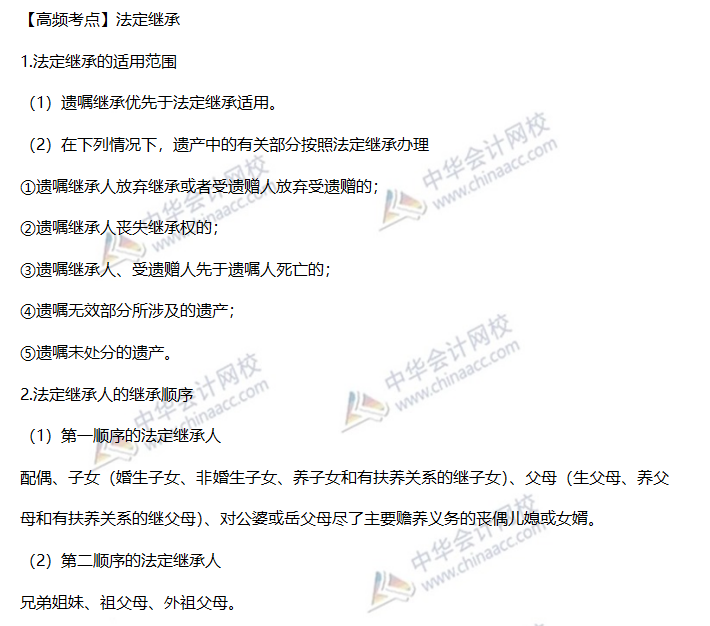 【高频考点】法定继承

1.法定继承的适用范围

（1）遗嘱继承优先于法定继承适用。

（2）在下列情况下，遗产中的有关部分按照法定继承办理

①遗嘱继承人放弃继承或者受遗赠人放弃受遗赠的；

②遗嘱继承人丧失继承权的；

③遗嘱继承人、受遗赠人先于遗嘱人死亡的；

④遗嘱无效部分所涉及的遗产；

⑤遗嘱未处分的遗产。

2.法定继承人的继承顺序

（1）第一顺序的法定继承人

配偶、子女（婚生子女、非婚生子女、养子女和有扶养关系的继子女）、父母（生父母、养父母和有扶养关系的继父母）、对公婆或岳父母尽了主要赡养义务的丧偶儿媳或女婿。

（2）第二顺序的法定继承人

兄弟姐妹、祖父母、外祖父母。

中华会计网校 www.chinaacc.com